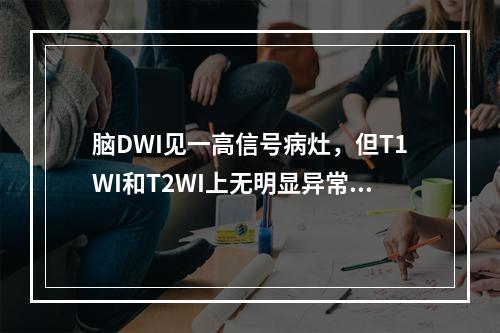 脑DWI见一高信号病灶，但T1WI和T2WI上无明显异常…